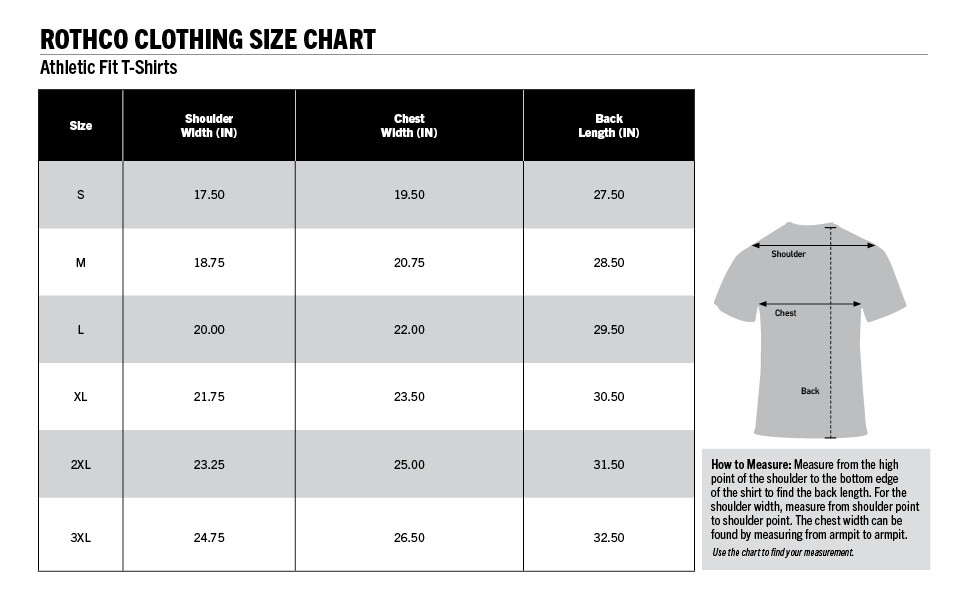 ROTHCO CLOTHING SIZE CHART

Athletic Fit T-Shirts

| Size | Shoulder Width (IN) | Chest Width (IN) | Back Length (IN) |
|---|---|---|---|
| S | 17.50 | 19.50 | 27.50 |
| M | 18.75 | 20.75 | 28.50 |
| L | 20.00 | 22.00 | 29.50 |
| XL | 21.75 | 23.50 | 30.50 |
| 2XL | 23.25 | 25.00 | 31.50 |
| 3XL | 24.75 | 26.50 | 32.50 |

Shoulder

Chest

Back

How to Measure: Measure from the high point of the shoulder to the bottom edge of the shirt to find the back length. For the shoulder width, measure from shoulder point to shoulder point. The chest width can be found by measuring from armpit to armpit.

Use the chart to find your measurement.